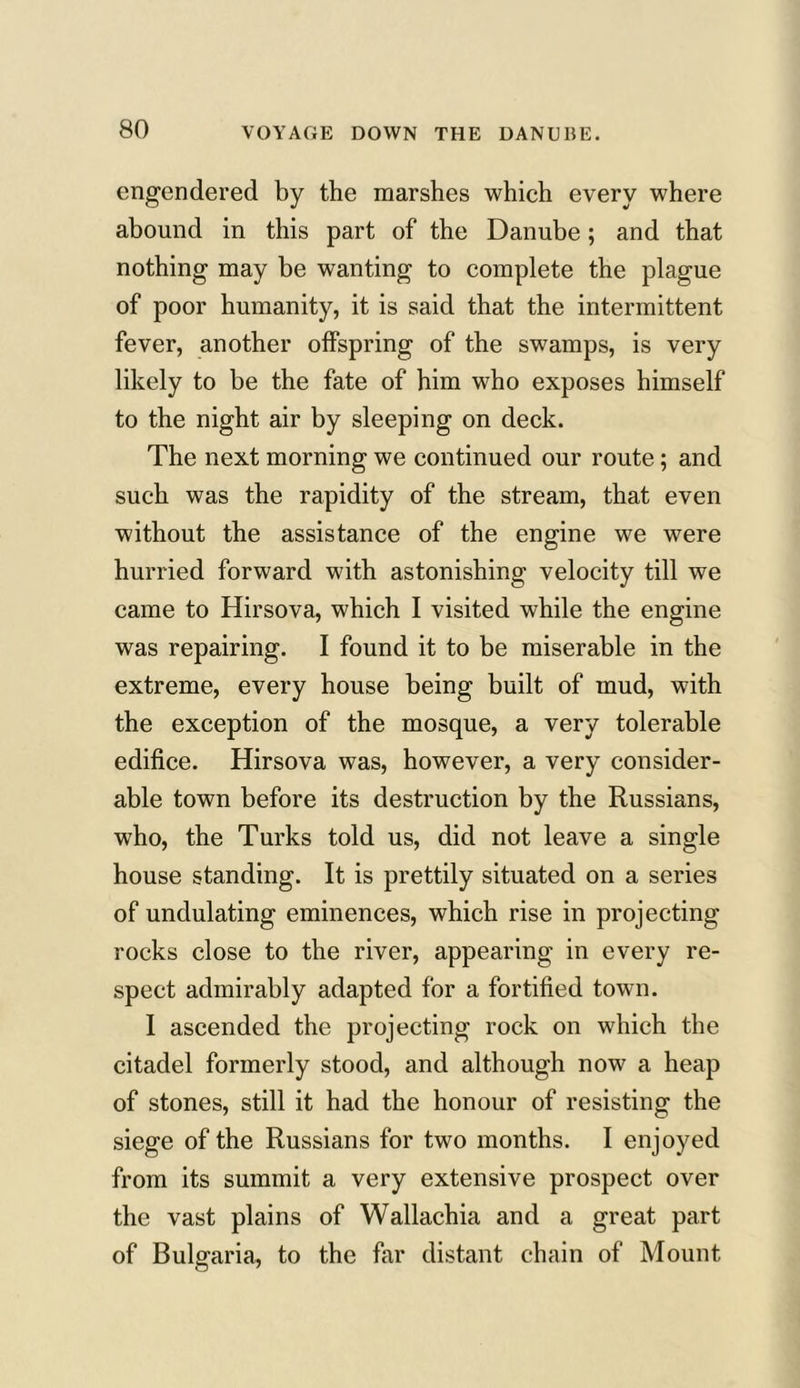 80 VOYAGE DOWN THE DANUBE.

engendered by the marshes which every where abound in this part of the Danube; and that nothing may be wanting to complete the plague of poor humanity, it is said that the intermittent fever, another offspring of the swamps, is very likely to be the fate of him who exposes himself to the night air by sleeping on deck.

The next morning we continued our route; and such was the rapidity of the stream, that even without the assistance of the engine we were hurried forward with astonishing velocity till we came to Hirsova, which I visited while the engine was repairing. I found it to be miserable in the extreme, every house being built of mud, with the exception of the mosque, a very tolerable edifice. Hirsova was, however, a very considerable town before its destruction by the Russians, who, the Turks told us, did not leave a single house standing. It is prettily situated on a series of undulating eminences, which rise in projecting rocks close to the river, appearing in every respect admirably adapted for a fortified town.

I ascended the projecting rock on which the citadel formerly stood, and although now a heap of stones, still it had the honour of resisting the siege of the Russians for two months. I enjoyed from its summit a very extensive prospect over the vast plains of Wallachia and a great part of Bulgaria, to the far distant chain of Mount